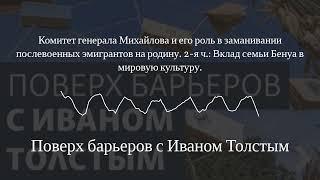 Комитет генерала Михайлова и его роль в заманивании послевоенных эмигрантов на родину. 2-я ч.: Вклад семьи Бенуа в мировую культуру.

ПОВЕРХ БАРЬЕРОВ
С ИВАНОМ
ТОЛСТЫМ

Поверх барьеров с Иваном Толстым